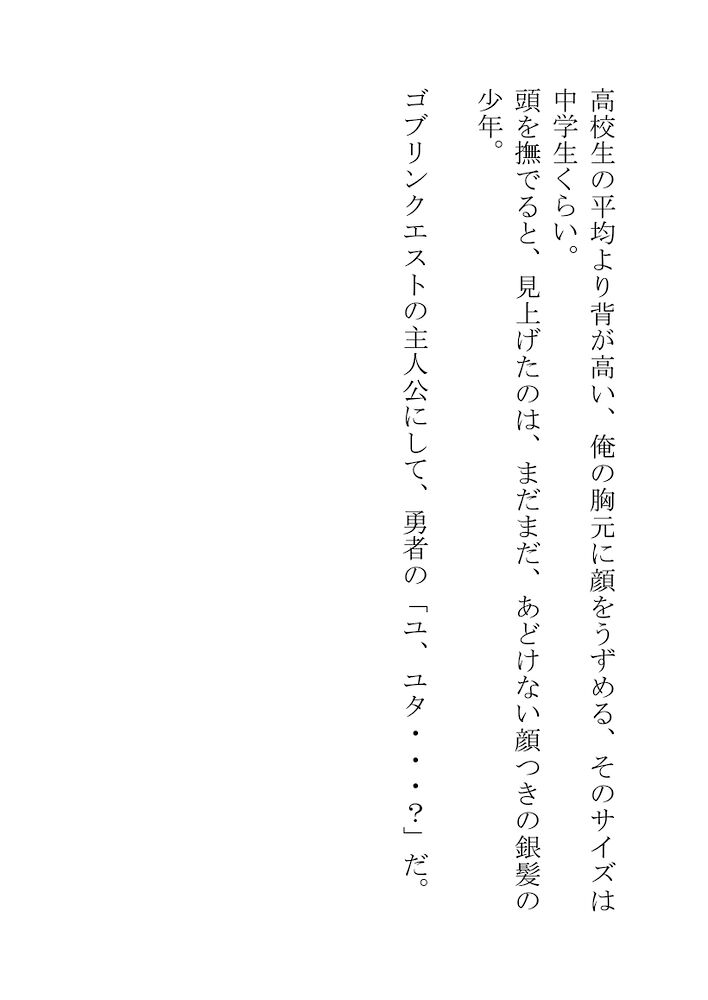 高校生の平均より背が高い、俺の胸元に顔をうずめる、そのサイズは中学生くらい。

頭を撫でると、見上げたのは、まだまだ、あどけない顔つきの銀髪の少年。

ゴブリンクエストの主人公にして、勇者の「ユ、ユタ・・・?」だ。